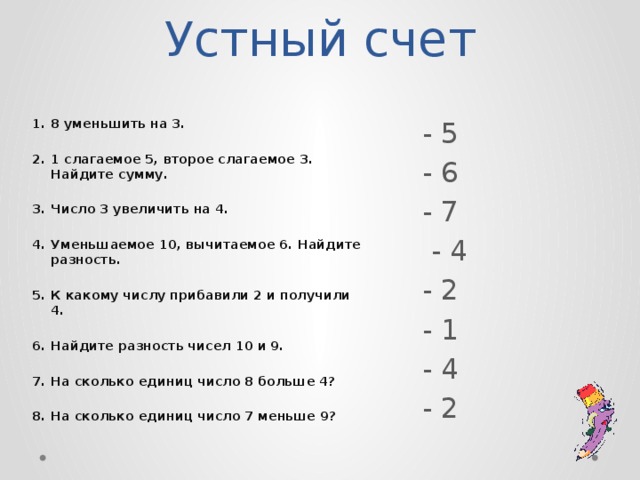 Устный счет

1. 8 уменьшить на 3.

2. 1 слагаемое 5, второе слагаемое 3. Найдите сумму.

3. Число 3 увеличить на 4.

4. Уменьшаемое 10, вычитаемое 6. Найдите разность.

5. К какому числу прибавили 2 и получили 4.

6. Найдите разность чисел 10 и 9.

7. На сколько единиц число 8 больше 4?

8. На сколько единиц число 7 меньше 9?

- 5
- 6
- 7
- 4
- 2
- 1
- 4
- 2